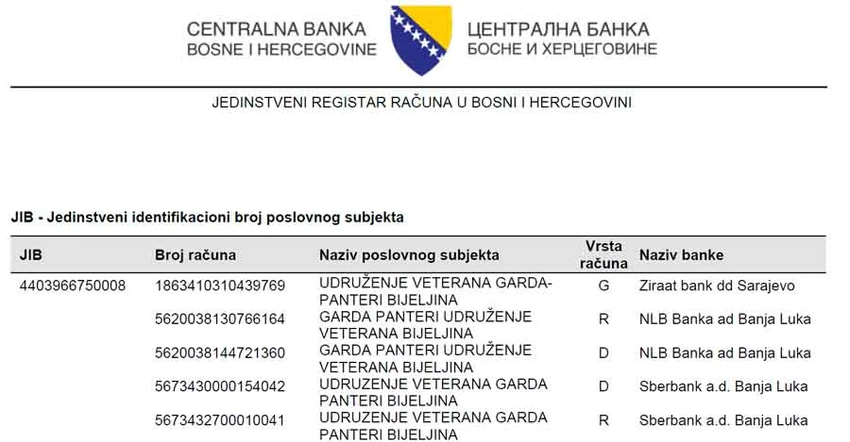 CENTRALNA BANKA
BOSNE I HERCEGOVINE

ЦЕНТРАЛНА БАНКА
БОСНЕ И ХЕРЦЕГОВИНЕ

JEDINSTVENI REGISTAR RAČUNA U BOSNI I HERCEGOVINI

JIB - Jedinstveni identifikacioni broj poslovnog subjekta

| JIB | Broj računa | Naziv poslovnog subjekta | Vrsta računa | Naziv banke |
|---|---|---|---|---|
| 4403966750008 | 1863410310439769 | UDRUŽENJE VETERANA GARDA-PANTERI BIJELJINA | G | Ziraat bank dd Sarajevo |
| | 5620038130766164 | GARDA PANTERI UDRUŽENJE VETERANA BIJELJINA | R | NLB Banka ad Banja Luka |
| | 5620038144721360 | GARDA PANTERI UDRUŽENJE VETERANA BIJELJINA | D | NLB Banka ad Banja Luka |
| | 5673430000154042 | UDRUZENJE VETERANA GARDA PANTERI BIJELJINA | D | Sberbank a.d. Banja Luka |
| | 5673432700010041 | UDRUZENJE VETERANA GARDA PANTERI BIJELJINA | R | Sberbank a.d. Banja Luka |